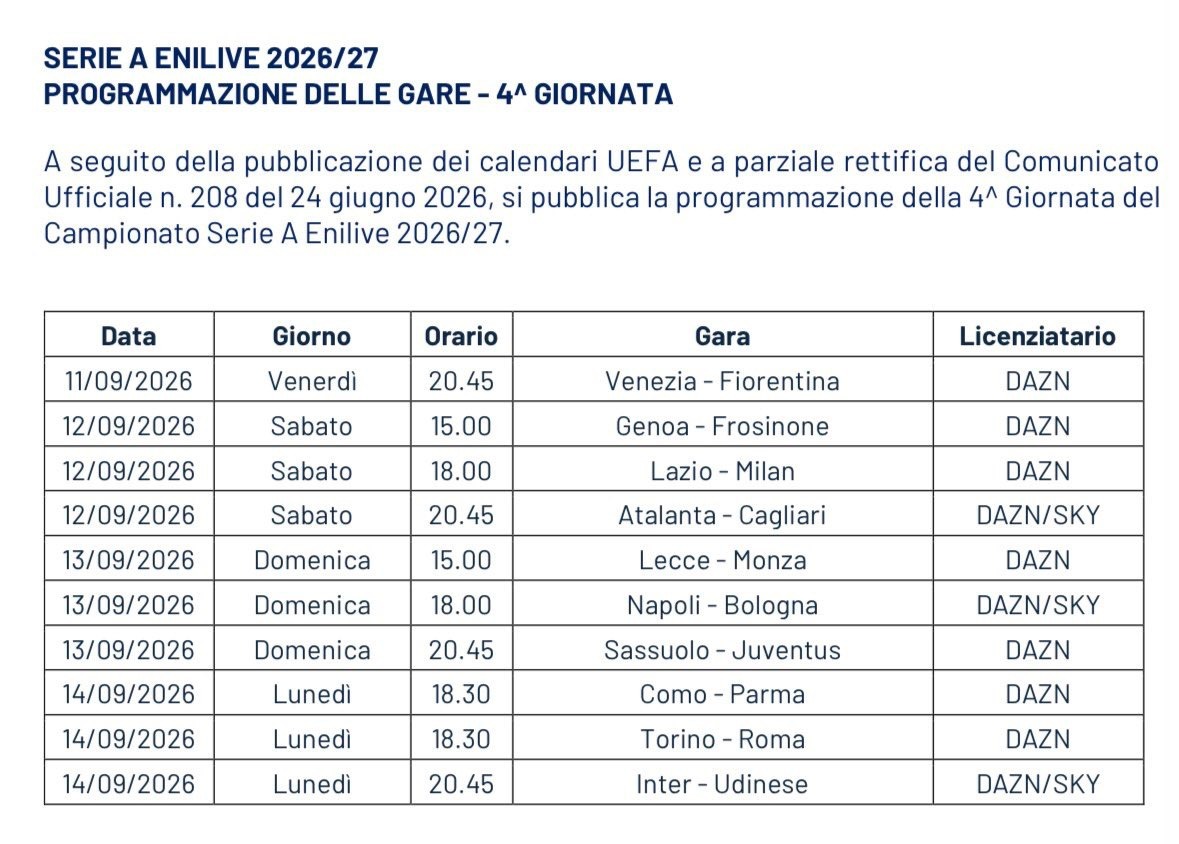 SERIE A ENILIVE 2026/27
PROGRAMMAZIONE DELLE GARE - 4^ GIORNATA

A seguito della pubblicazione dei calendari UEFA e a parziale rettifica del Comunicato Ufficiale n. 208 del 24 giugno 2026, si pubblica la programmazione della 4^ Giornata del Campionato Serie A Enilive 2026/27.

| Data | Giorno | Orario | Gara | Licenziatario |
|---|---|---|---|---|
| 11/09/2026 | Venerdì | 20.45 | Venezia - Fiorentina | DAZN |
| 12/09/2026 | Sabato | 15.00 | Genoa - Frosinone | DAZN |
| 12/09/2026 | Sabato | 18.00 | Lazio - Milan | DAZN |
| 12/09/2026 | Sabato | 20.45 | Atalanta - Cagliari | DAZN/SKY |
| 13/09/2026 | Domenica | 15.00 | Lecce - Monza | DAZN |
| 13/09/2026 | Domenica | 18.00 | Napoli - Bologna | DAZN/SKY |
| 13/09/2026 | Domenica | 20.45 | Sassuolo - Juventus | DAZN |
| 14/09/2026 | Lunedì | 18.30 | Como - Parma | DAZN |
| 14/09/2026 | Lunedì | 18.30 | Torino - Roma | DAZN |
| 14/09/2026 | Lunedì | 20.45 | Inter - Udinese | DAZN/SKY |